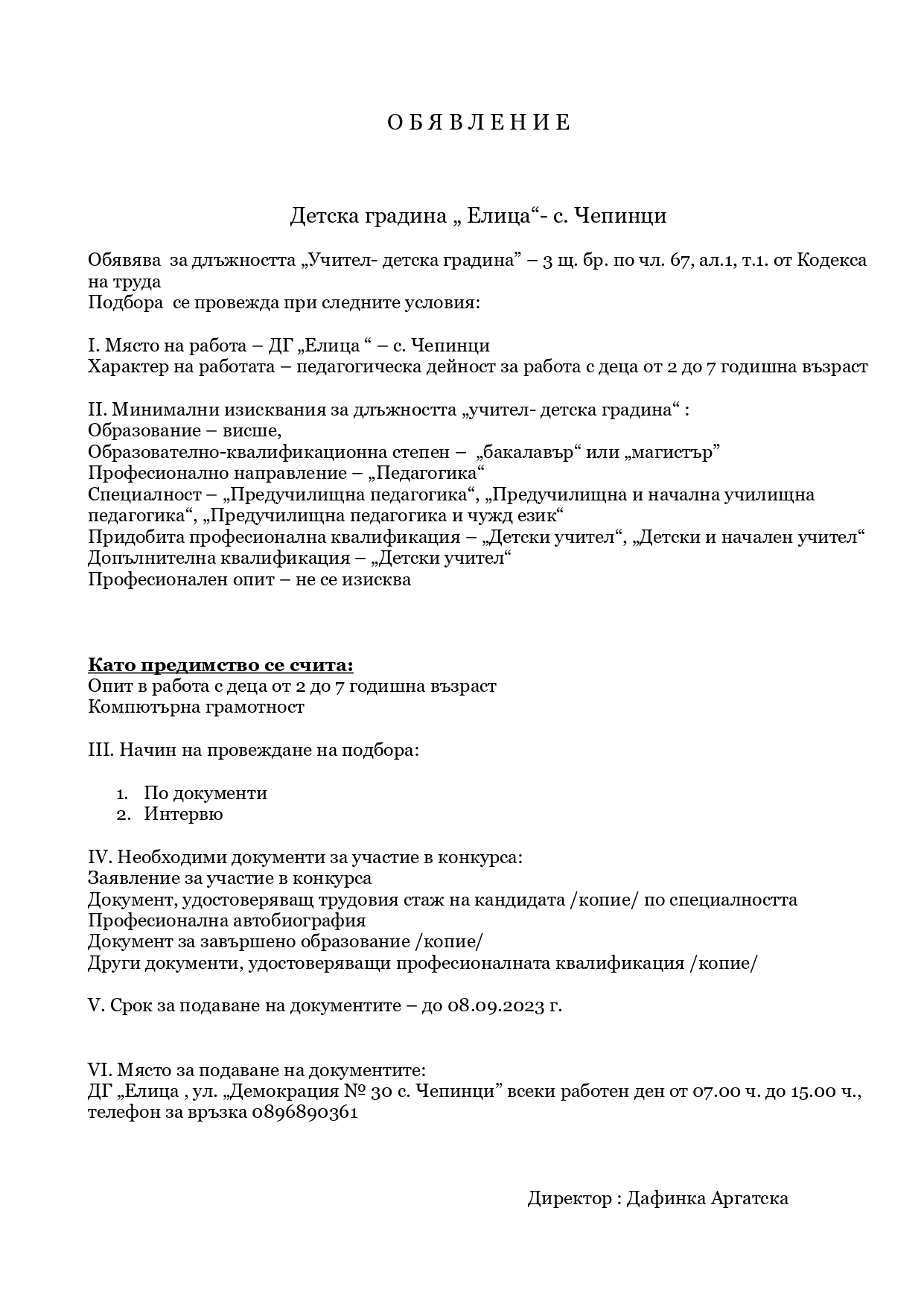 О Б Я В Л Е Н И Е

Детска градина „ Елица“- с. Чепинци

Обявява за длъжността „Учител- детска градина” – 3 щ. бр. по чл. 67, ал.1, т.1. от Кодекса на труда
Подбора се провежда при следните условия:

I. Място на работа – ДГ „Елица “ – с. Чепинци
Характер на работата – педагогическа дейност за работа с деца от 2 до 7 годишна възраст

II. Минимални изисквания за длъжността „учител- детска градина“ :
Образование – висше,
Образователно-квалификационна степен – „бакалавър“ или „магистър”
Професионално направление – „Педагогика“
Специалност – „Предучилищна педагогика“, „Предучилищна и начална училищна педагогика“, „Предучилищна педагогика и чужд език“
Придобита професионална квалификация – „Детски учител“, „Детски и начален учител“
Допълнителна квалификация – „Детски учител“
Професионален опит – не се изисква

Като предимство се счита:
Опит в работа с деца от 2 до 7 годишна възраст
Компютърна грамотност

III. Начин на провеждане на подбора:

1. По документи
2. Интервю

IV. Необходими документи за участие в конкурса:
Заявление за участие в конкурса
Документ, удостоверяващ трудовия стаж на кандидата /копие/ по специалността
Професионална автобиография
Документ за завършено образование /копие/
Други документи, удостоверяващи професионалната квалификация /копие/

V. Срок за подаване на документите – до 08.09.2023 г.

VI. Място за подаване на документите:
ДГ „Елица , ул. „Демокрация № 30 с. Чепинци” всеки работен ден от 07.00 ч. до 15.00 ч., телефон за връзка 0896890361

Директор : Дафинка Аргатска